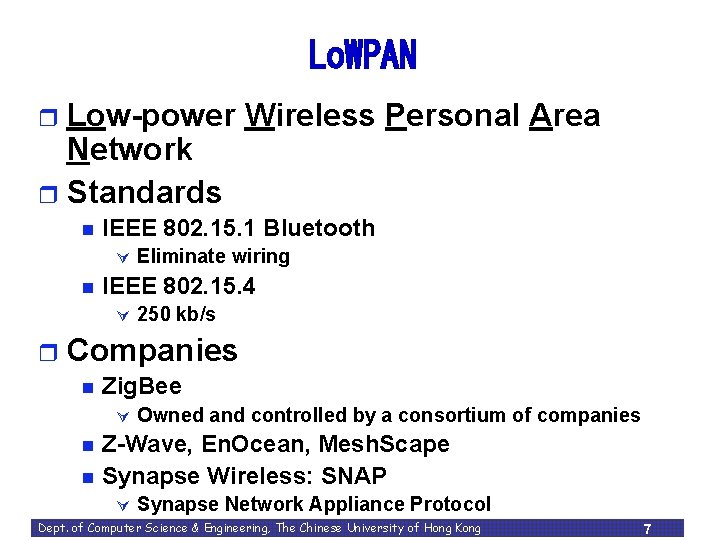 LoWPAN

Low-power Wireless Personal Area Network

Standards

IEEE 802.15.1 Bluetooth

Eliminate wiring

IEEE 802.15.4

250 kb/s

Companies

ZigBee

Owned and controlled by a consortium of companies

Z-Wave, EnOcean, MeshScape

Synapse Wireless: SNAP

Synapse Network Appliance Protocol

Dept. of Computer Science & Engineering, The Chinese University of Hong Kong 7